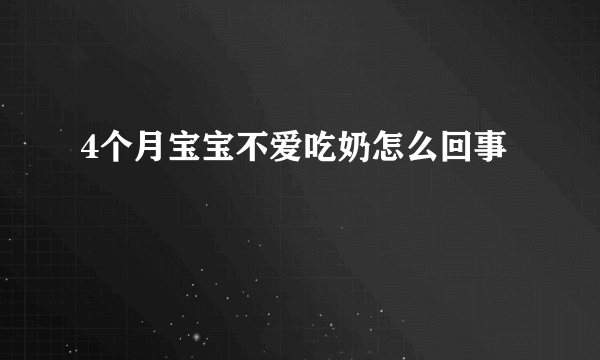 4个月宝宝不爱吃奶怎么回事